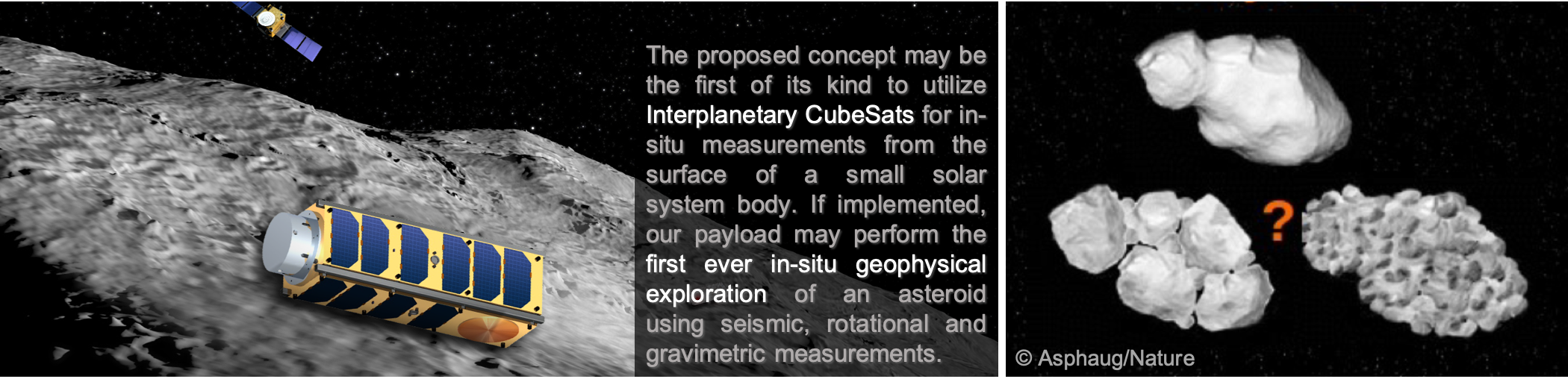 The proposed concept may be the first of its kind to utilize Interplanetary CubeSats for in-situ measurements from the surface of a small solar system body. If implemented, our payload may perform the first ever in-situ geophysical exploration of an asteroid using seismic, rotational and gravimetric measurements.

?

© Asphaug/Nature